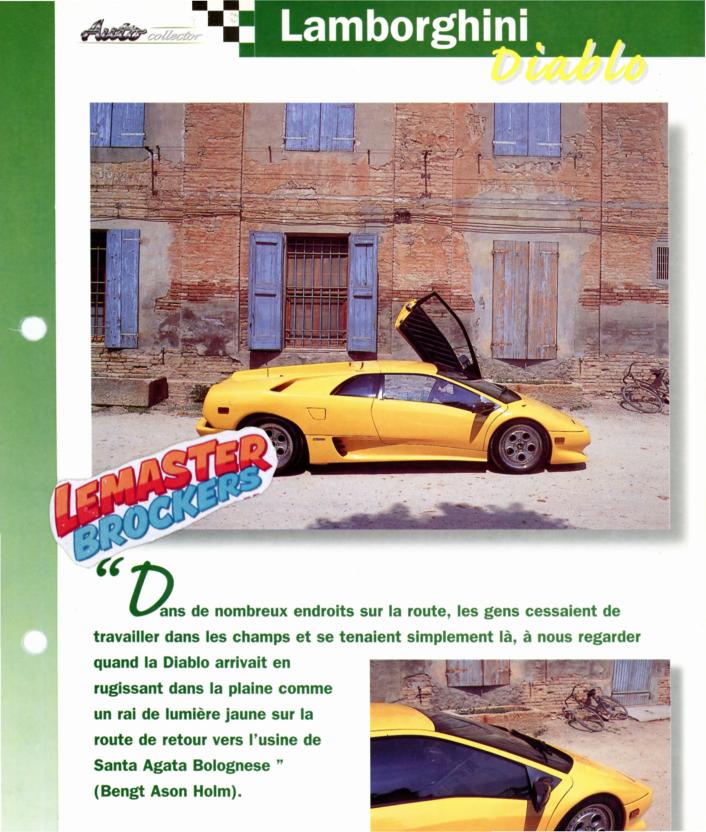 Auto collector

Lamborghini Diablo

LEMASTER BROCKERS

“Dans de nombreux endroits sur la route, les gens cessaient de travailler dans les champs et se tenaient simplement là, à nous regarder quand la Diablo arrivait en rugissant dans la plaine comme un rai de lumière jaune sur la route de retour vers l'usine de Santa Agata Bolognese ” (Bengt Ason Holm).